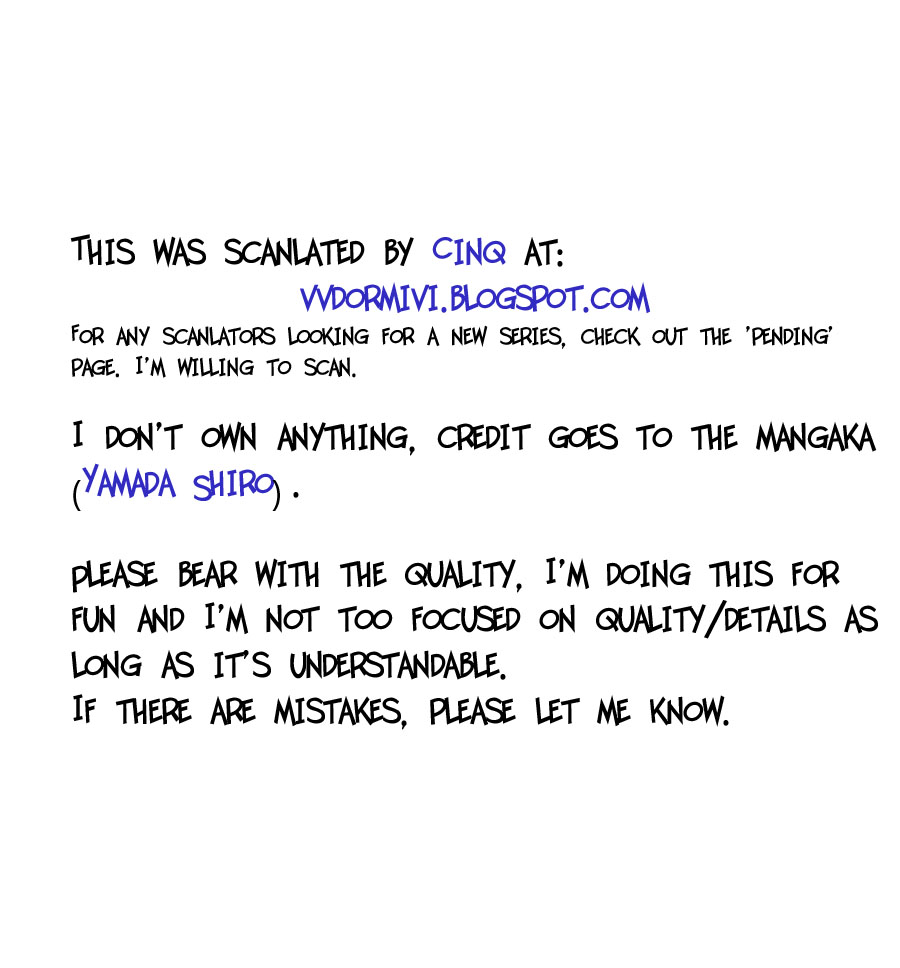 THIS WAS SCANLATED BY CINQ AT:

VVDORMIVI.BLOGSPOT.COM

FOR ANY SCANLATORS LOOKING FOR A NEW SERIES, CHECK OUT THE 'PENDING' PAGE. I'M WILLING TO SCAN.

I DON'T OWN ANYTHING, CREDIT GOES TO THE MANGAKA (YAMADA SHIRO).

PLEASE BEAR WITH THE QUALITY, I'M DOING THIS FOR FUN AND I'M NOT TOO FOCUSED ON QUALITY/DETAILS AS LONG AS IT'S UNDERSTANDABLE.
IF THERE ARE MISTAKES, PLEASE LET ME KNOW.